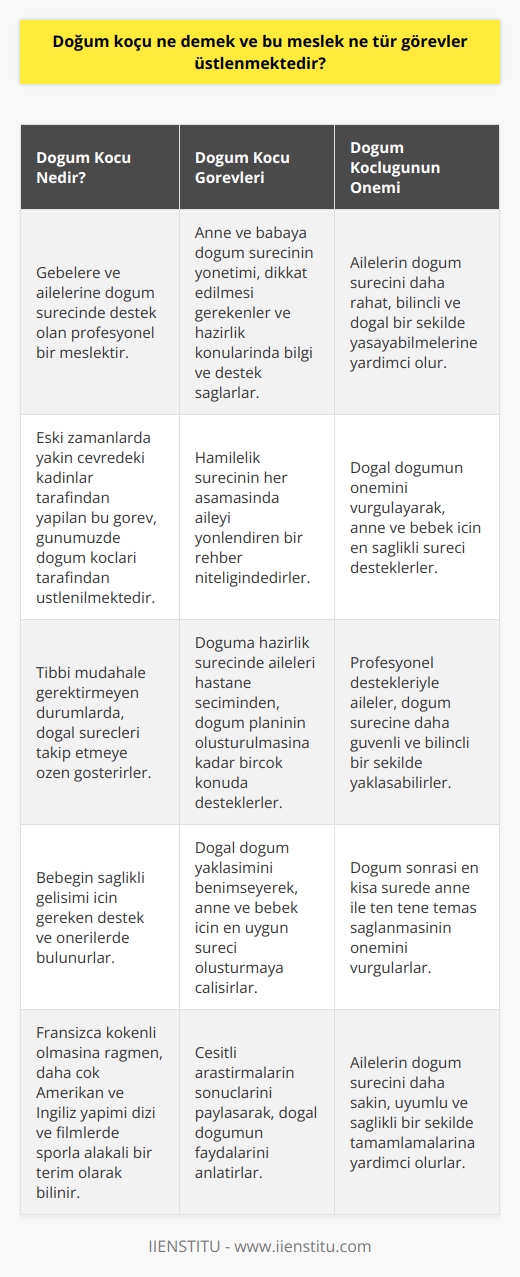 Doğum koçu ne demek ve bu meslek ne tür görevler üstlenmektedir?

| Dogum Kocu Nedir? | Dogum Kocu Gorevleri | Dogum Koclugunun Onemi |
|---|---|---|
| Gebelere ve ailelerine dogum surecinde destek olan profesyonel bir meslektir. | Anne ve babaya dogum surecinin yonetimi, dikkat edilmesi gerekenler ve hazirlik konularinda bilgi ve destek saglarlar. | Ailelerin dogum surecini daha rahat, bilincli ve dogal bir sekilde yasayabilmelerine yardimci olur. |
| Eski zamanlarda yakin cevredeki kadinlar tarafindan yapilan bu gorev, gunumuzde dogum koclari tarafindan ustlenilmektedir. | Hamilelik surecinin her asamasinda aileyi yonlendiren bir rehber niteligindedirler. | Dogal dogumun onemini vurgulayarak, anne ve bebek icin en saglikli sureci desteklerler. |
| Tibbi mudahale gerektirmeyen durumlarda, dogal surecleri takip etmeye ozen gosterirler. | Doguma hazirlik surecinde aileleri hastane seciminden, dogum planinin olusturulmasina kadar bircok konuda desteklerler. | Profesyonel destekleriyle aileler, dogum surecine daha guvenli ve bilincli bir sekilde yaklasabilirler. |
| Bebegin saglikli gelisimi icin gereken destek ve onerilerde bulunurlar. | Dogal dogum yaklasimini benimseyerek, anne ve bebek icin en uygun sureci olusturmaya calisirlar. | Dogum sonrasi en kisa surede anne ile ten tene temas saglanmasinin onemini vurgularlar. |
| Fransizca kokenli olmasina ragmen, daha cok Amerikan ve Ingiliz yapimi dizi ve filmlerde sporla alakali bir terim olarak bilinir. | Cesitli arastirmalarin sonuclarini paylasarak, dogal dogumun faydalarini anlatirlar. | Ailelerin dogum surecini daha sakin, uyumlu ve saglikli bir sekilde tamamlamalarina yardimci olurlar. |

IIENSTITU - www.iienstitu.com